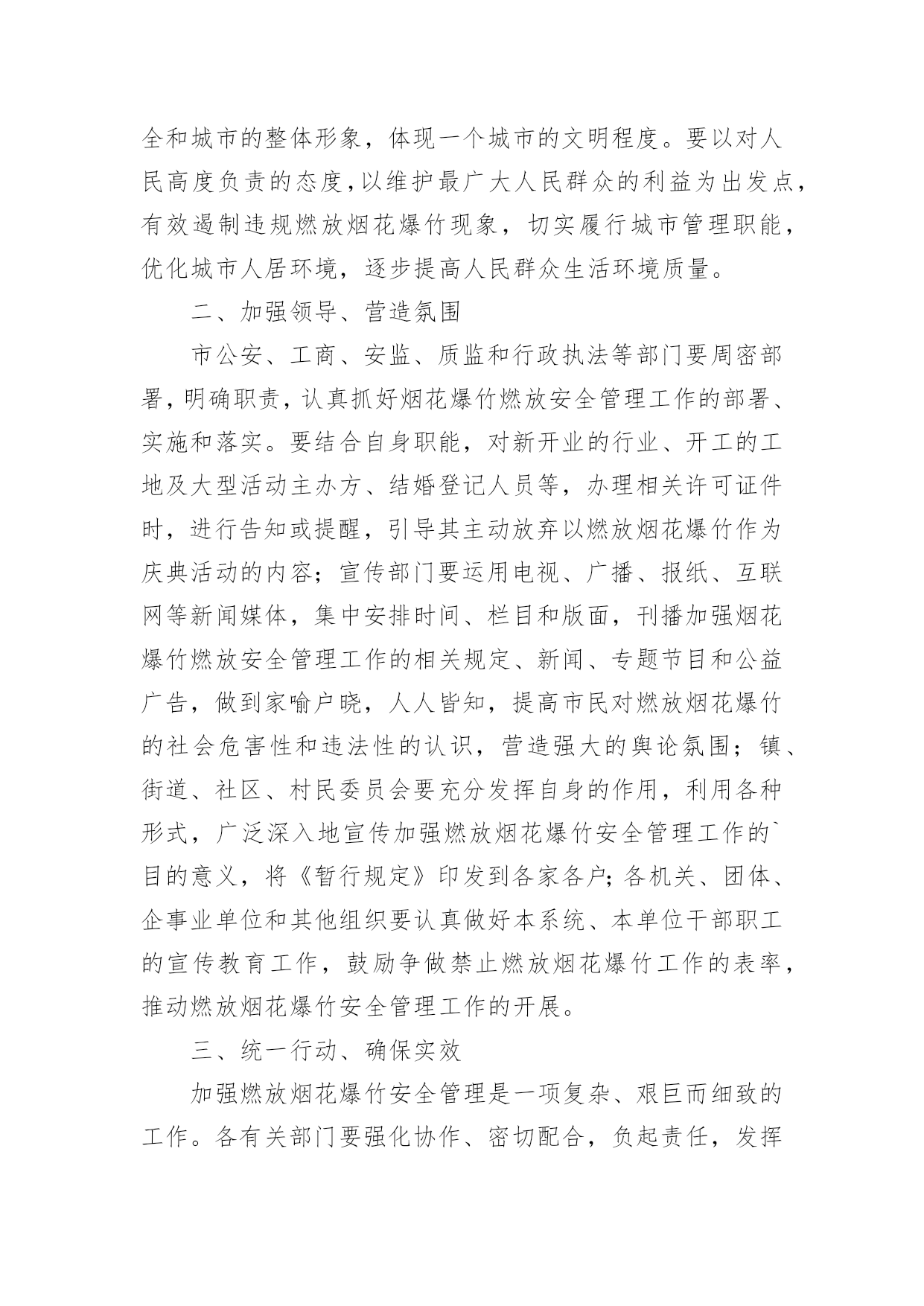 全和城市的整体形象，体现一个城市的文明程度。要以对人民高度负责的态度，以维护最广大人民群众的利益为出发点，有效遏制违规燃放烟花爆竹现象，切实履行城市管理职能，优化城市人居环境，逐步提高人民群众生活环境质量。

二、加强领导、营造氛围

市公安、工商、安监、质监和行政执法等部门要周密部署，明确职责，认真抓好烟花爆竹燃放安全管理工作的部署、实施和落实。要结合自身职能，对新开业的行业、开工的工地及大型活动主办方、结婚登记人员等，办理相关许可证件时，进行告知或提醒，引导其主动放弃以燃放烟花爆竹作为庆典活动的内容；宣传部门要运用电视、广播、报纸、互联网等新闻媒体，集中安排时间、栏目和版面，刊播加强烟花爆竹燃放安全管理工作的相关规定、新闻、专题节目和公益广告，做到家喻户晓，人人皆知，提高市民对燃放烟花爆竹的社会危害性和违法性的认识，营造强大的舆论氛围；镇、街道、社区、村民委员会要充分发挥自身的作用，利用各种形式，广泛深入地宣传加强燃放烟花爆竹安全管理工作的`目的意义，将《暂行规定》印发到各家各户;各机关、团体、企事业单位和其他组织要认真做好本系统、本单位干部职工的宣传教育工作，鼓励争做禁止燃放烟花爆竹工作的表率，推动燃放烟花爆竹安全管理工作的开展。

三、统一行动、确保实效

加强燃放烟花爆竹安全管理是一项复杂、艰巨而细致的工作。各有关部门要强化协作、密切配合，负起责任，发挥